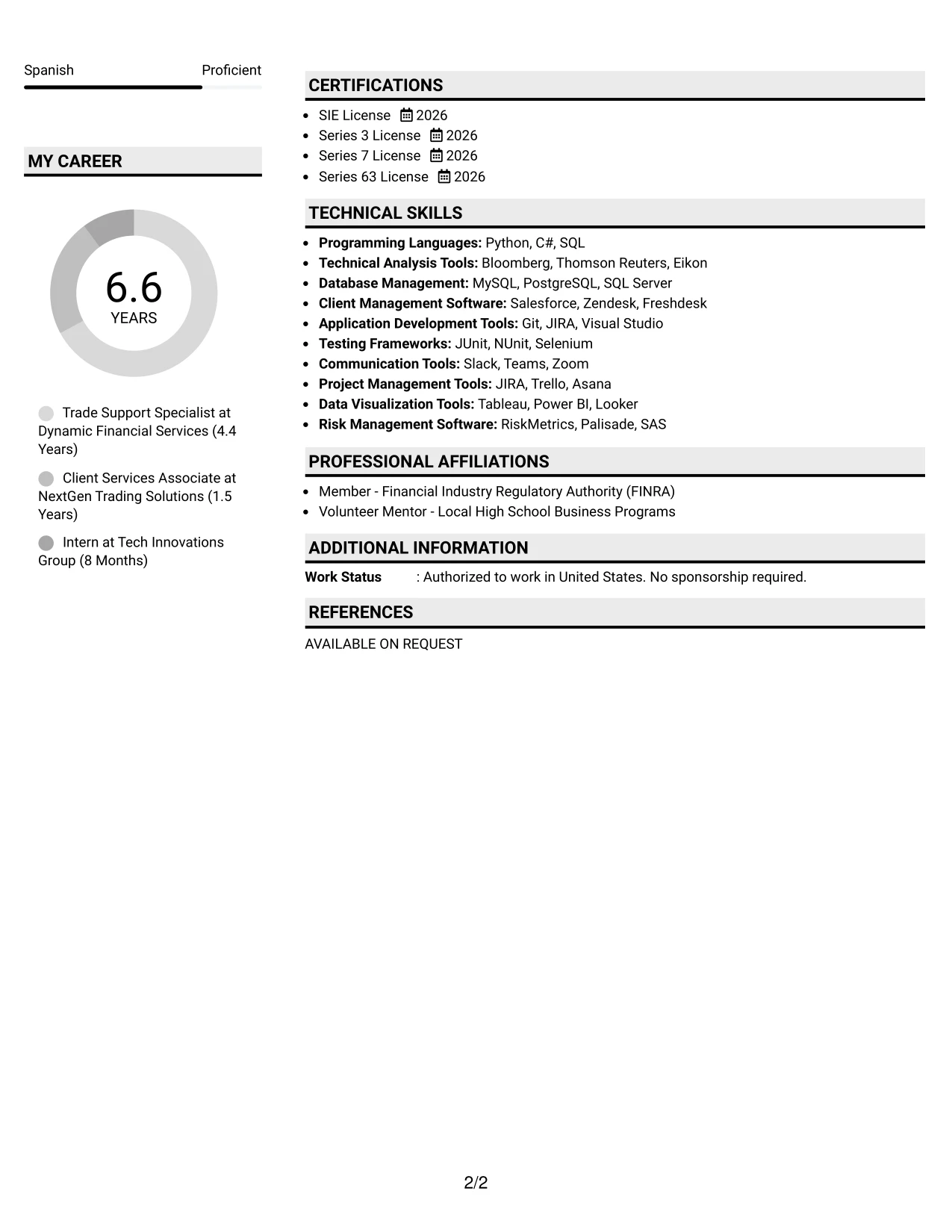 Spanish Proficient

MY CAREER

6.6
YEARS

Trade Support Specialist at Dynamic Financial Services (4.4 Years)

Client Services Associate at NextGen Trading Solutions (1.5 Years)

Intern at Tech Innovations Group (8 Months)

CERTIFICATIONS

• SIE License 2026
• Series 3 License 2026
• Series 7 License 2026
• Series 63 License 2026

TECHNICAL SKILLS

• Programming Languages: Python, C#, SQL
• Technical Analysis Tools: Bloomberg, Thomson Reuters, Eikon
• Database Management: MySQL, PostgreSQL, SQL Server
• Client Management Software: Salesforce, Zendesk, Freshdesk
• Application Development Tools: Git, JIRA, Visual Studio
• Testing Frameworks: JUnit, NUnit, Selenium
• Communication Tools: Slack, Teams, Zoom
• Project Management Tools: JIRA, Trello, Asana
• Data Visualization Tools: Tableau, Power BI, Looker
• Risk Management Software: RiskMetrics, Palisade, SAS

PROFESSIONAL AFFILIATIONS

• Member - Financial Industry Regulatory Authority (FINRA)
• Volunteer Mentor - Local High School Business Programs

ADDITIONAL INFORMATION

Work Status : Authorized to work in United States. No sponsorship required.

REFERENCES

AVAILABLE ON REQUEST

2/2